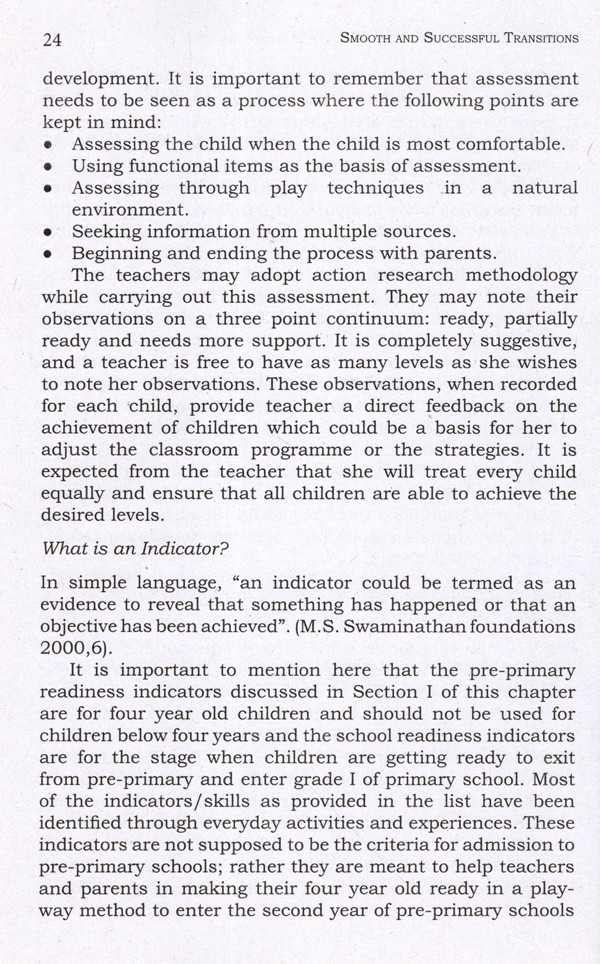 24 SMOOTH AND SUCCESSFUL TRANSITIONS

development. It is important to remember that assessment needs to be seen as a process where the following points are kept in mind:
• Assessing the child when the child is most comfortable.
• Using functional items as the basis of assessment.
• Assessing through play techniques in a natural environment.
• Seeking information from multiple sources.
• Beginning and ending the process with parents.

The teachers may adopt action research methodology while carrying out this assessment. They may note their observations on a three point continuum: ready, partially ready and needs more support. It is completely suggestive, and a teacher is free to have as many levels as she wishes to note her observations. These observations, when recorded for each child, provide teacher a direct feedback on the achievement of children which could be a basis for her to adjust the classroom programme or the strategies. It is expected from the teacher that she will treat every child equally and ensure that all children are able to achieve the desired levels.

What is an Indicator?

In simple language, "an indicator could be termed as an evidence to reveal that something has happened or that an objective has been achieved". (M.S. Swaminathan foundations 2000,6).

It is important to mention here that the pre-primary readiness indicators discussed in Section I of this chapter are for four year old children and should not be used for children below four years and the school readiness indicators are for the stage when children are getting ready to exit from pre-primary and enter grade I of primary school. Most of the indicators/skills as provided in the list have been identified through everyday activities and experiences. These indicators are not supposed to be the criteria for admission to pre-primary schools; rather they are meant to help teachers and parents in making their four year old ready in a play-way method to enter the second year of pre-primary schools